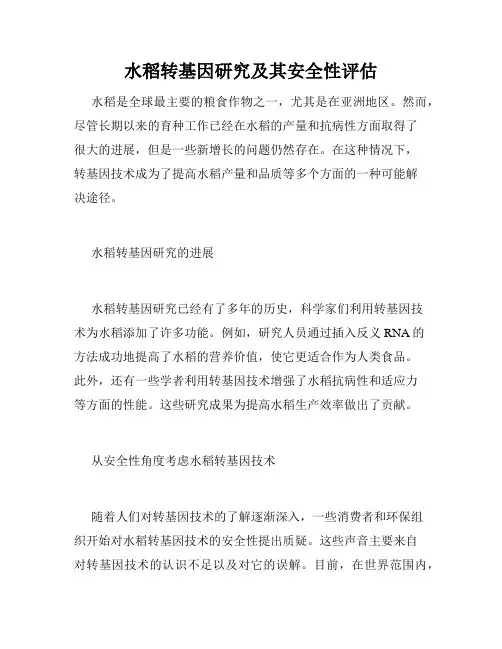 水稻转基因研究及其安全性评估

水稻是全球最主要的粮食作物之一，尤其是在亚洲地区。然而，尽管长期以来的育种工作已经在水稻的产量和抗病性方面取得了很大的进展，但是一些新增长的问题仍然存在。在这种情况下，转基因技术成为了提高水稻产量和品质等多个方面的一种可能解决途径。

水稻转基因研究的进展

水稻转基因研究已经有了多年的历史，科学家们利用转基因技术为水稻添加了许多功能。例如，研究人员通过插入反义 RNA 的方法成功地提高了水稻的营养价值，使它更适合作为人类食品。此外，还有一些学者利用转基因技术增强了水稻抗病性和适应力等方面的性能。这些研究成果为提高水稻生产效率做出了贡献。

从安全性角度考虑水稻转基因技术

随着人们对转基因技术的了解逐渐深入，一些消费者和环保组织开始对水稻转基因技术的安全性提出质疑。这些声音主要来自对转基因技术的认识不足以及对它的误解。目前，在世界范围内，